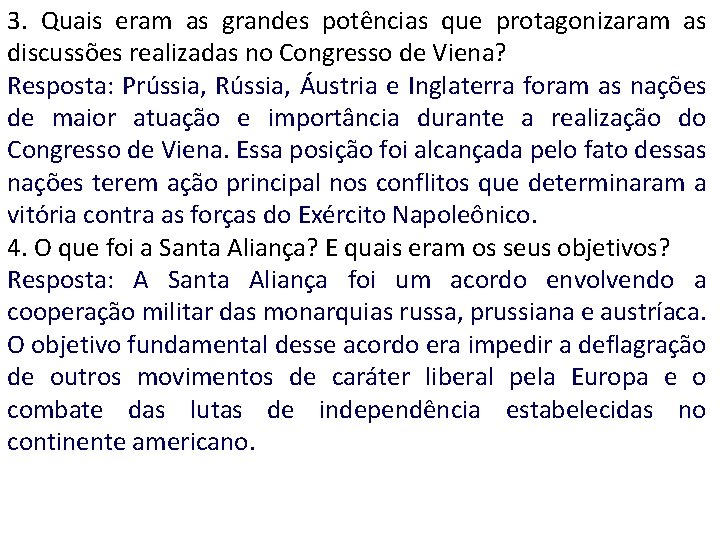 3. Quais eram as grandes potências que protagonizaram as discussões realizadas no Congresso de Viena?

Resposta: Prússia, Rússia, Áustria e Inglaterra foram as nações de maior atuação e importância durante a realização do Congresso de Viena. Essa posição foi alcançada pelo fato dessas nações terem ação principal nos conflitos que determinaram a vitória contra as forças do Exército Napoleônico.

4. O que foi a Santa Aliança? E quais eram os seus objetivos?

Resposta: A Santa Aliança foi um acordo envolvendo a cooperação militar das monarquias russa, prussiana e austríaca. O objetivo fundamental desse acordo era impedir a deflagração de outros movimentos de caráter liberal pela Europa e o combate das lutas de independência estabelecidas no continente americano.